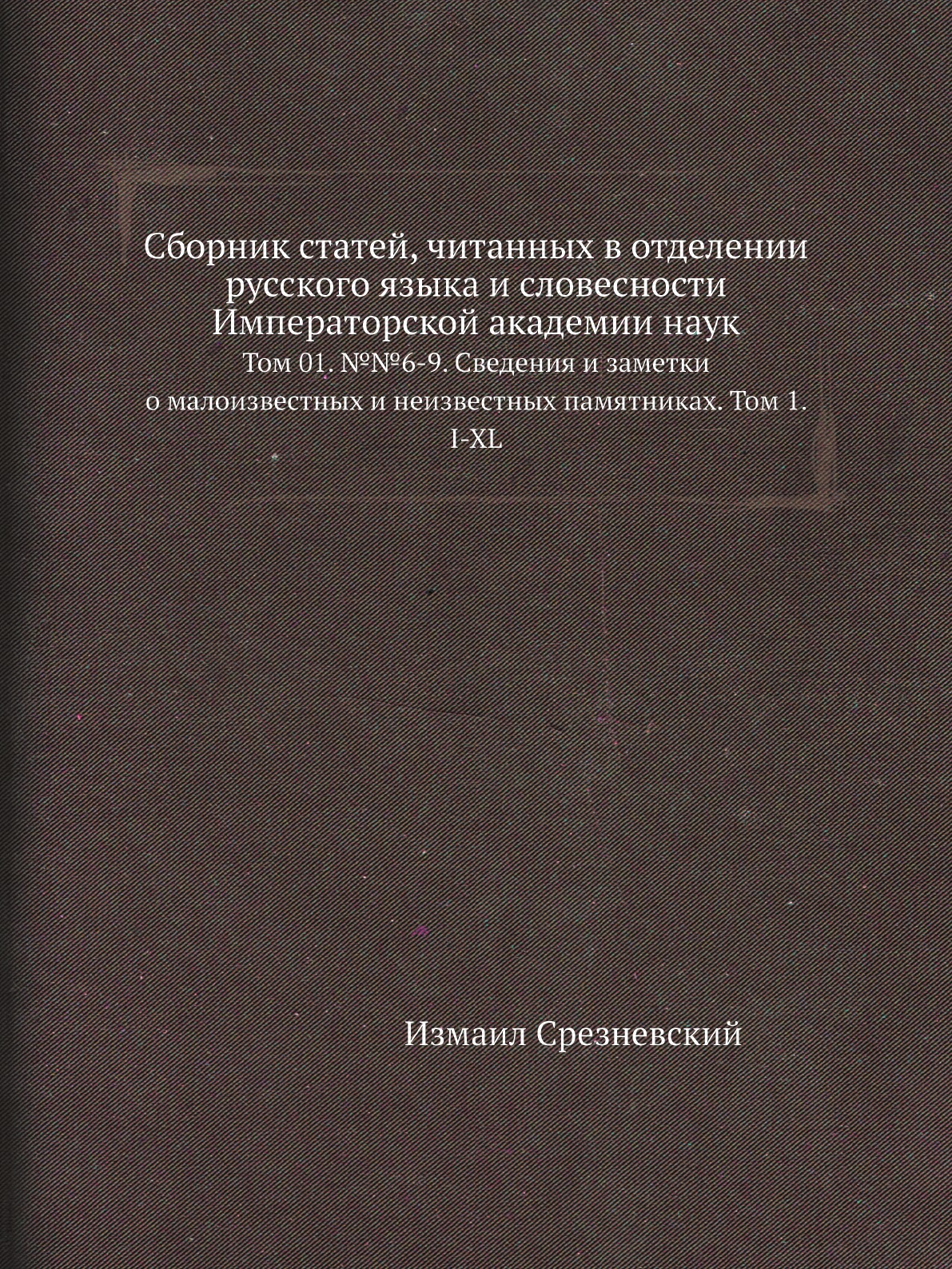 Сборник статей, читанных в отделении русского языка и словесности Императорской академии наук

Том 01. №№6-9. Сведения и заметки о малоизвестных и неизвестных памятниках. Том 1. I-XL

Измаил Срезневский